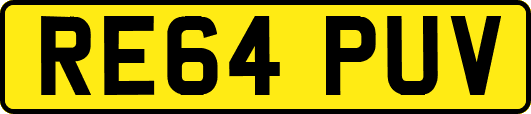 RE64 PUV